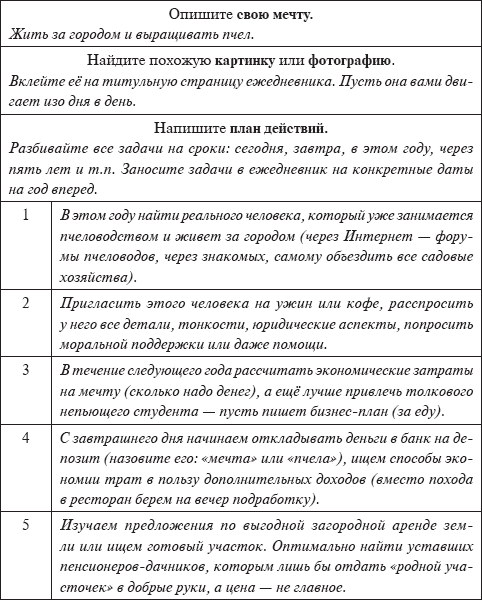 Опишите свою мечту.
Жить за городом и выращивать пчел.

Найдите похожую картинку или фотографию.
Вклейте её на титульную страницу ежедневника. Пусть она вами двигает изо дня в день.

Напишите план действий.
Разбивайте все задачи на сроки: сегодня, завтра, в этом году, через пять лет и т.п. Заносите задачи в ежедневник на конкретные даты на год вперед.

| | |
|---|---|
| 1 | В этом году найти реального человека, который уже занимается пчеловодством и живет за городом (через Интернет — форумы пчеловодов, через знакомых, самому объездить все садовые хозяйства). |
| 2 | Пригласить этого человека на ужин или кофе, расспросить у него все детали, тонкости, юридические аспекты, попросить моральной поддержки или даже помощи. |
| 3 | В течение следующего года рассчитать экономические затраты на мечту (сколько надо денег), а ещё лучше привлечь толкового непьющего студента — пусть пишет бизнес-план (за еду). |
| 4 | С завтрашнего дня начинаем откладывать деньги в банк на депозит (назовите его: «мечта» или «пчела»), ищем способы экономии трат в пользу дополнительных доходов (вместо похода в ресторан берем на вечер подработку). |
| 5 | Изучаем предложения по выгодной загородной аренде земли или ищем готовый участок. Оптимально найти уставших пенсионеров-дачников, которым лишь бы отдать «родной участочек» в добрые руки, а цена — не главное. |